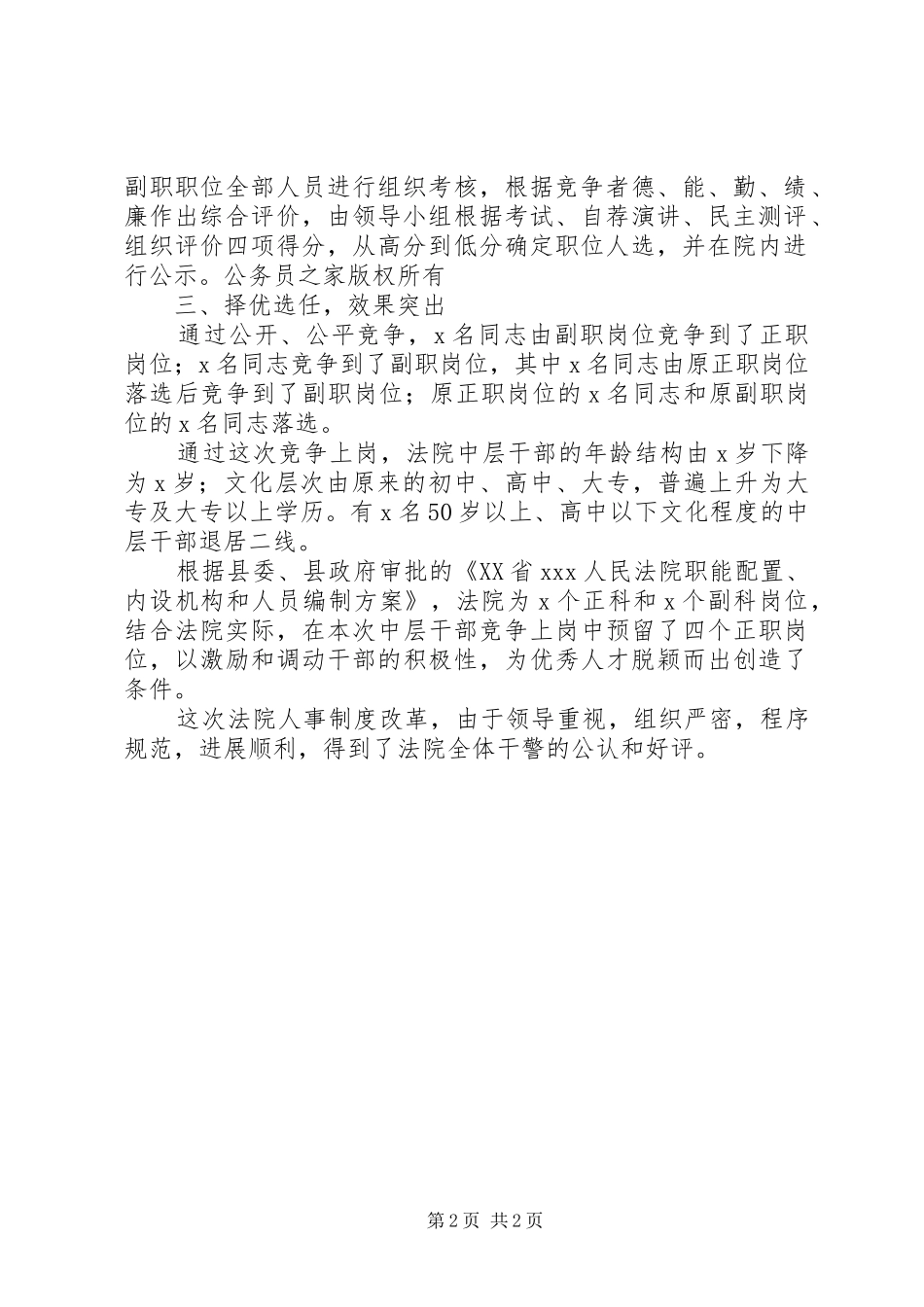 副职职位全部人员进行组织考核，根据竞争者德、能、勤、绩、廉作出综合评价，由领导小组根据考试、自荐演讲、民主测评、组织评价四项得分，从高分到低分确定职位人选，并在院内进行公示。公务员之家版权所有

三、择优选任，效果突出

通过公开、公平竞争，x名同志由副职岗位竞争到了正职岗位；x名同志竞争到了副职岗位，其中x名同志由原正职岗位落选后竞争到了副职岗位；原正职岗位的x名同志和原副职岗位的x名同志落选。

通过这次竞争上岗，法院中层干部的年龄结构由x岁下降为x岁；文化层次由原来的初中、高中、大专，普遍上升为大专及大专以上学历。有x名50岁以上、高中以下文化程度的中层干部退居二线。

根据县委、县政府审批的《XX省xxx人民法院职能配置、内设机构和人员编制方案》，法院为x个正科和x个副科岗位，结合法院实际，在本次中层干部竞争上岗中预留了四个正职岗位，以激励和调动干部的积极性，为优秀人才脱颖而出创造了条件。

这次法院人事制度改革，由于领导重视，组织严密，程序规范，进展顺利，得到了法院全体干警的公认和好评。

第2页 共2页